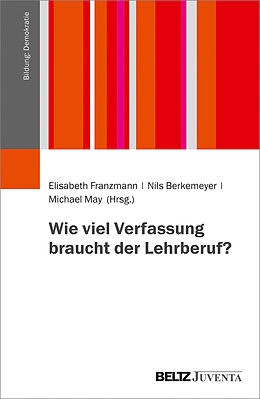 Bildung: Demokratie

Elisabeth Franzmann | Nils Berkemeyer | Michael May (Hrsg.)

Wie viel Verfassung braucht der Lehrberuf?

BELTZ JUVENTA